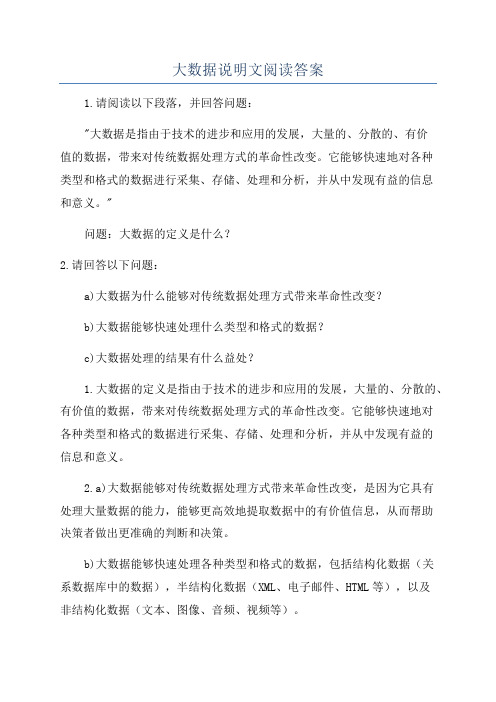 大数据说明文阅读答案

1.请阅读以下段落，并回答问题：

"大数据是指由于技术的进步和应用的发展，大量的、分散的、有价值的数据，带来对传统数据处理方式的革命性改变。它能够快速地对各种类型和格式的数据进行采集、存储、处理和分析，并从中发现有益的信息和意义。"

问题：大数据的定义是什么？

2.请回答以下问题：

a)大数据为什么能够对传统数据处理方式带来革命性改变？

b)大数据能够快速处理什么类型和格式的数据？

c)大数据处理的结果有什么益处？

1.大数据的定义是指由于技术的进步和应用的发展，大量的、分散的、有价值的数据，带来对传统数据处理方式的革命性改变。它能够快速地对各种类型和格式的数据进行采集、存储、处理和分析，并从中发现有益的信息和意义。

2.a)大数据能够对传统数据处理方式带来革命性改变，是因为它具有处理大量数据的能力，能够更高效地提取数据中的有价值信息，从而帮助决策者做出更准确的判断和决策。

b)大数据能够快速处理各种类型和格式的数据，包括结构化数据（关系数据库中的数据），半结构化数据（XML、电子邮件、HTML等），以及非结构化数据（文本、图像、音频、视频等）。